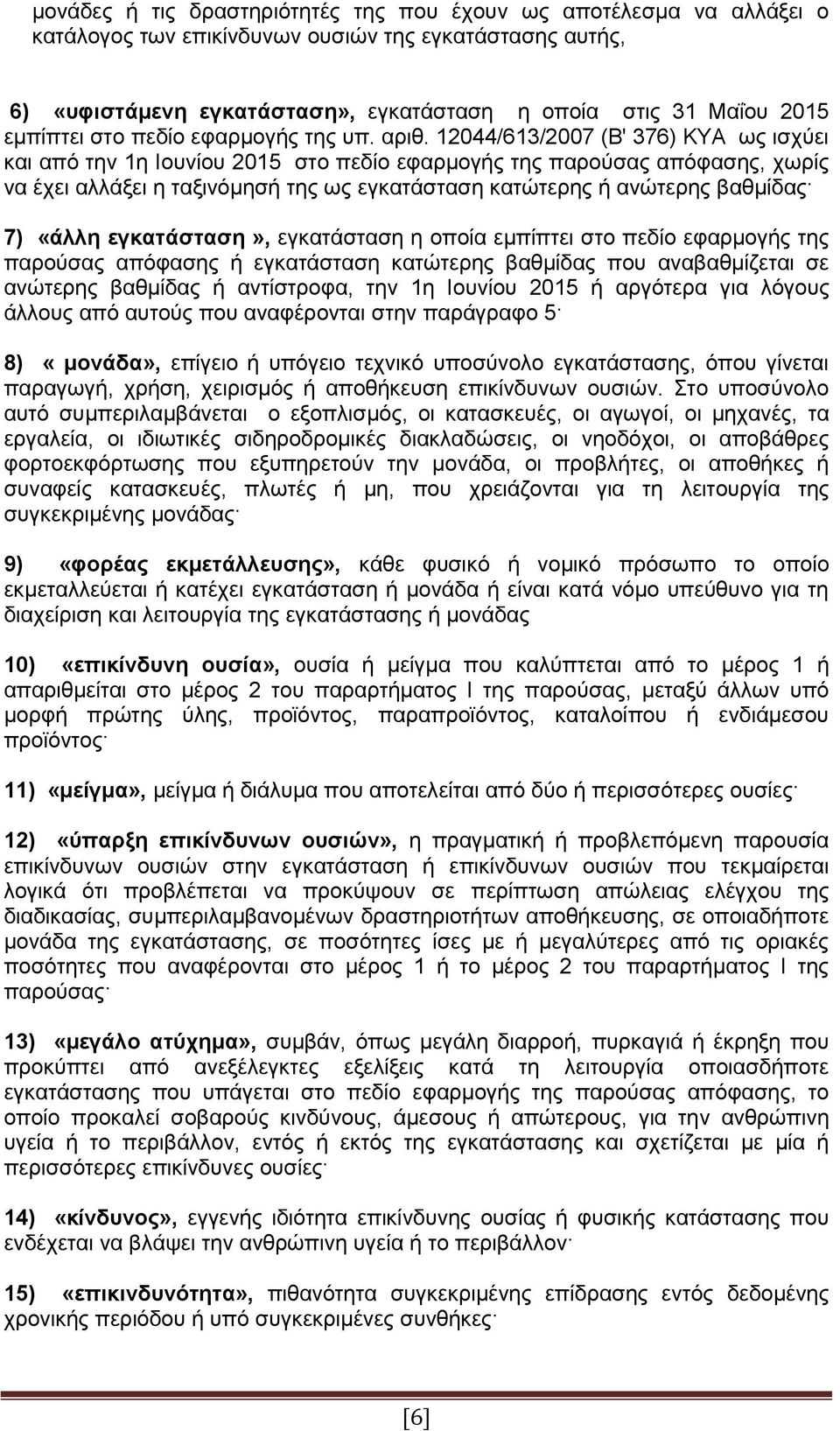 μονάδες ή τις δραστηριότητές της που έχουν ως αποτέλεσμα να αλλάξει ο κατάλογος των επικίνδυνων ουσιών της εγκατάστασης αυτής,

6) «υφιστάμενη εγκατάσταση», εγκατάσταση η οποία στις 31 Μαΐου 2015 εμπίπτει στο πεδίο εφαρμογής της υπ. αριθ. 12044/613/2007 (Β' 376) ΚΥΑ ως ισχύει και από την 1η Ιουνίου 2015 στο πεδίο εφαρμογής της παρούσας απόφασης, χωρίς να έχει αλλάξει η ταξινόμησή της ως εγκατάσταση κατώτερης ή ανώτερης βαθμίδας·

7) «άλλη εγκατάσταση», εγκατάσταση η οποία εμπίπτει στο πεδίο εφαρμογής της παρούσας απόφασης ή εγκατάσταση κατώτερης βαθμίδας που αναβαθμίζεται σε ανώτερης βαθμίδας ή αντίστροφα, την 1η Ιουνίου 2015 ή αργότερα για λόγους άλλους από αυτούς που αναφέρονται στην παράγραφο 5·

8) « μονάδα», επίγειο ή υπόγειο τεχνικό υποσύνολο εγκατάστασης, όπου γίνεται παραγωγή, χρήση, χειρισμός ή αποθήκευση επικίνδυνων ουσιών. Στο υποσύνολο αυτό συμπεριλαμβάνεται ο εξοπλισμός, οι κατασκευές, οι αγωγοί, οι μηχανές, τα εργαλεία, οι ιδιωτικές σιδηροδρομικές διακλαδώσεις, οι νηοδόχοι, οι αποβάθρες φορτοεκφόρτωσης που εξυπηρετούν την μονάδα, οι προβλήτες, οι αποθήκες ή συναφείς κατασκευές, πλωτές ή μη, που χρειάζονται για τη λειτουργία της συγκεκριμένης μονάδας·

9) «φορέας εκμετάλλευσης», κάθε φυσικό ή νομικό πρόσωπο το οποίο εκμεταλλεύεται ή κατέχει εγκατάσταση ή μονάδα ή είναι κατά νόμο υπεύθυνο για τη διαχείριση και λειτουργία της εγκατάστασης ή μονάδας

10) «επικίνδυνη ουσία», ουσία ή μείγμα που καλύπτεται από το μέρος 1 ή απαριθμείται στο μέρος 2 του παραρτήματος Ι της παρούσας, μεταξύ άλλων υπό μορφή πρώτης ύλης, προϊόντος, παραπροϊόντος, καταλοίπου ή ενδιάμεσου προϊόντος·

11) «μείγμα», μείγμα ή διάλυμα που αποτελείται από δύο ή περισσότερες ουσίες·

12) «ύπαρξη επικίνδυνων ουσιών», η πραγματική ή προβλεπόμενη παρουσία επικίνδυνων ουσιών στην εγκατάσταση ή επικίνδυνων ουσιών που τεκμαίρεται λογικά ότι προβλέπεται να προκύψουν σε περίπτωση απώλειας ελέγχου της διαδικασίας, συμπεριλαμβανομένων δραστηριοτήτων αποθήκευσης, σε οποιαδήποτε μονάδα της εγκατάστασης, σε ποσότητες ίσες με ή μεγαλύτερες από τις οριακές ποσότητες που αναφέρονται στο μέρος 1 ή το μέρος 2 του παραρτήματος Ι της παρούσας·

13) «μεγάλο ατύχημα», συμβάν, όπως μεγάλη διαρροή, πυρκαγιά ή έκρηξη που προκύπτει από ανεξέλεγκτες εξελίξεις κατά τη λειτουργία οποιασδήποτε εγκατάστασης που υπάγεται στο πεδίο εφαρμογής της παρούσας απόφασης, το οποίο προκαλεί σοβαρούς κινδύνους, άμεσους ή απώτερους, για την ανθρώπινη υγεία ή το περιβάλλον, εντός ή εκτός της εγκατάστασης και σχετίζεται με μία ή περισσότερες επικίνδυνες ουσίες·

14) «κίνδυνος», εγγενής ιδιότητα επικίνδυνης ουσίας ή φυσικής κατάστασης που ενδέχεται να βλάψει την ανθρώπινη υγεία ή το περιβάλλον·

15) «επικινδυνότητα», πιθανότητα συγκεκριμένης επίδρασης εντός δεδομένης χρονικής περιόδου ή υπό συγκεκριμένες συνθήκες·

[6]